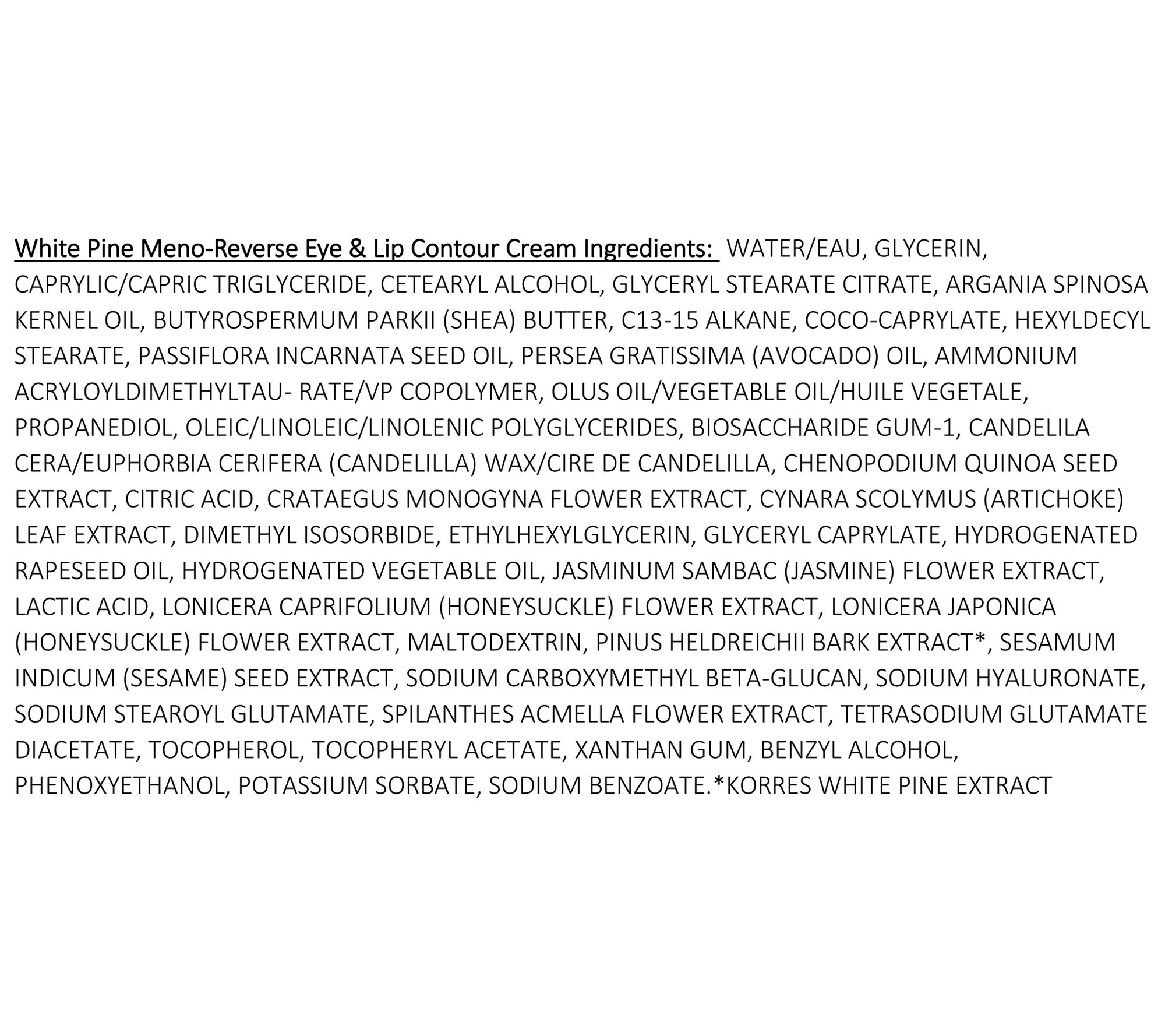 White Pine Meno-Reverse Eye & Lip Contour Cream Ingredients: WATER/EAU, GLYCERIN, CAPRYLIC/CAPRIC TRIGLYCERIDE, CETEARYL ALCOHOL, GLYCERYL STEARATE CITRATE, ARGANIA SPINOSA KERNEL OIL, BUTYROSPERMUM PARKII (SHEA) BUTTER, C13-15 ALKANE, COCO-CAPRYLATE, HEXYLDECYL STEARATE, PASSIFLORA INCARNATA SEED OIL, PERSEA GRATISSIMA (AVOCADO) OIL, AMMONIUM ACRYLOYLDIMETHYLTAU- RATE/VP COPOLYMER, OLUS OIL/VEGETABLE OIL/HUILE VEGETALE, PROPANEDIOL, OLEIC/LINOLEIC/LINOLENIC POLYGLYCERIDES, BIOSACCHARIDE GUM-1, CANDELILA CERA/EUPHORBIA CERIFERA (CANDELILLA) WAX/CIRE DE CANDELILLA, CHENOPODIUM QUINOA SEED EXTRACT, CITRIC ACID, CRATAEGUS MONOGYNA FLOWER EXTRACT, CYNARA SCOLYMUS (ARTICHOKE) LEAF EXTRACT, DIMETHYL ISOSORBIDE, ETHYLHEXYLGLYCERIN, GLYCERYL CAPRYLATE, HYDROGENATED RAPESEED OIL, HYDROGENATED VEGETABLE OIL, JASMINUM SAMBAC (JASMINE) FLOWER EXTRACT, LACTIC ACID, LONICERA CAPRIFOLIUM (HONEYSUCKLE) FLOWER EXTRACT, LONICERA JAPONICA (HONEYSUCKLE) FLOWER EXTRACT, MALTODEXTRIN, PINUS HELDREICHII BARK EXTRACT*, SESAMUM INDICUM (SESAME) SEED EXTRACT, SODIUM CARBOXYMETHYL BETA-GLUCAN, SODIUM HYALURONATE, SODIUM STEAROYL GLUTAMATE, SPILANTHES ACMELLA FLOWER EXTRACT, TETRASODIUM GLUTAMATE DIACETATE, TOCOPHEROL, TOCOPHERYL ACETATE, XANTHAN GUM, BENZYL ALCOHOL, PHENOXYETHANOL, POTASSIUM SORBATE, SODIUM BENZOATE.*KORRES WHITE PINE EXTRACT